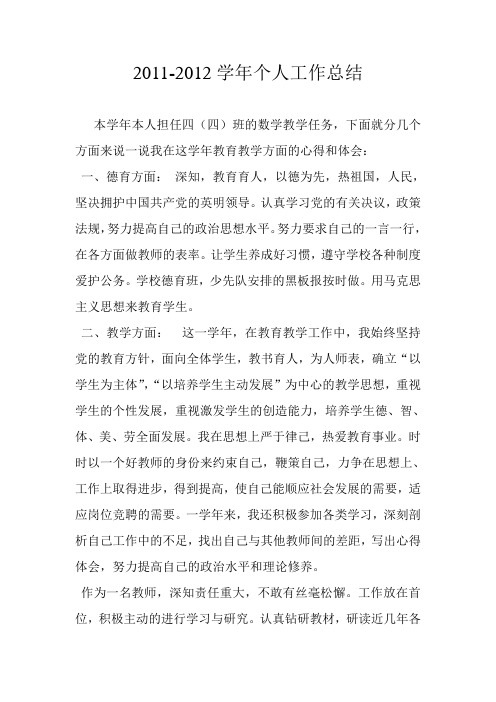 2011-2012 学年个人工作总结

本学年本人担任四（四）班的数学教学任务，下面就分几个方面来说一说我在这学年教育教学方面的心得和体会：

一、德育方面： 深知，教育育人，以德为先，热祖国，人民，坚决拥护中国共产党的英明领导。认真学习党的有关决议，政策法规，努力提高自己的政治思想水平。努力要求自己的一言一行，在各方面做教师的表率。让学生养成好习惯，遵守学校各种制度爱护公务。学校德育班，少先队安排的黑板报按时做。用马克思主义思想来教育学生。

二、教学方面： 这一学年，在教育教学工作中，我始终坚持党的教育方针，面向全体学生，教书育人，为人师表，确立“以学生为主体”，“以培养学生主动发展”为中心的教学思想，重视学生的个性发展，重视激发学生的创造能力，培养学生德、智、体、美、劳全面发展。我在思想上严于律己，热爱教育事业。时时以一个好教师的身份来约束自己，鞭策自己，力争在思想上、工作上取得进步，得到提高，使自己能顺应社会发展的需要，适应岗位竞聘的需要。一学年来，我还积极参加各类学习，深刻剖析自己工作中的不足，找出自己与其他教师间的差距，写出心得体会，努力提高自己的政治水平和理论修养。

作为一名教师，深知责任重大，不敢有丝毫松懈。工作放在首位，积极主动的进行学习与研究。认真钻研教材，研读近几年各